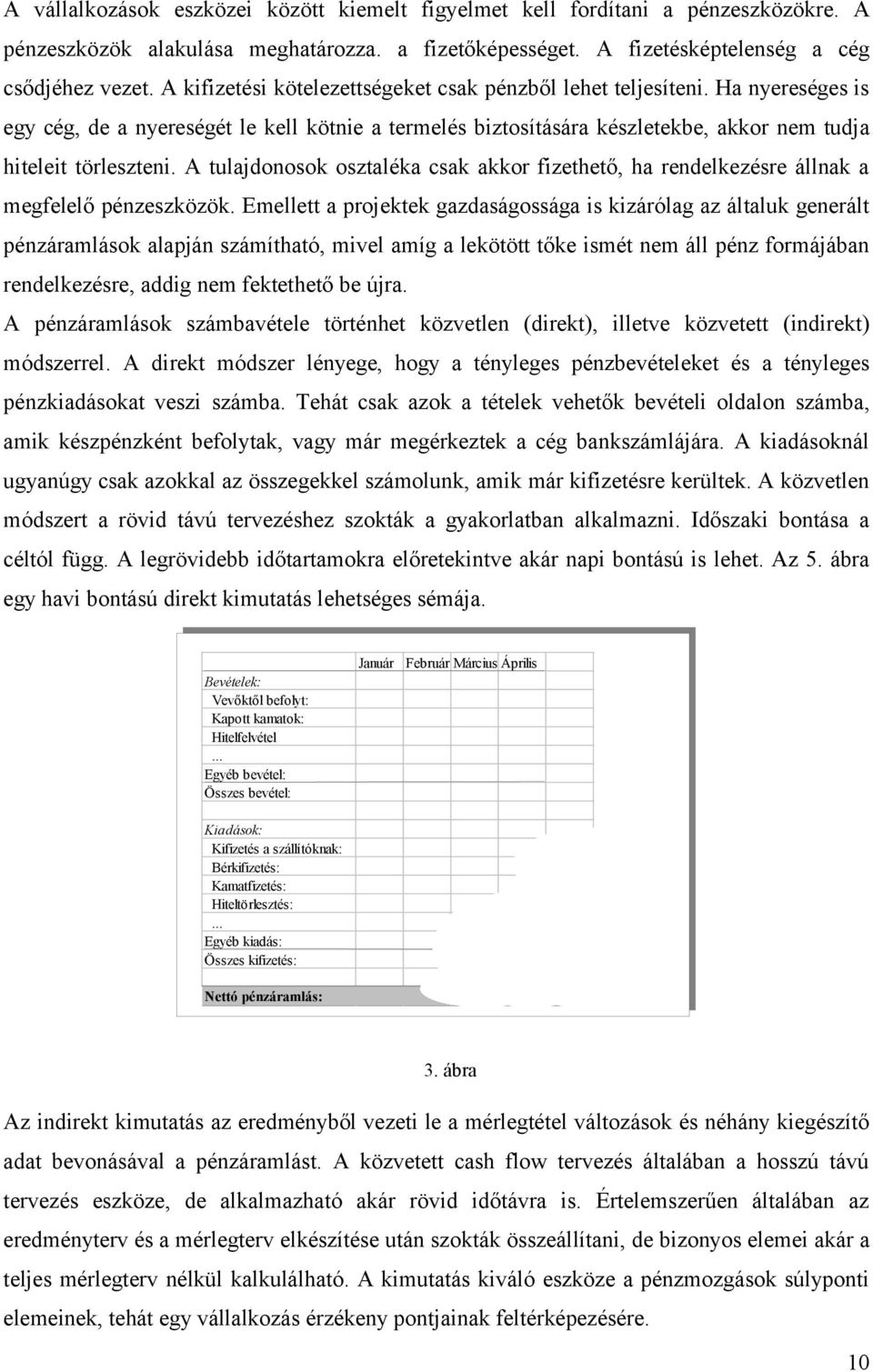 A vállalkozások eszközei között kiemelt figyelmet kell fordítani a pénzeszközökre. A pénzeszközök alakulása meghatározza. a fizetőképességet. A fizetésképtelenség a cég csődjéhez vezet. A kifizetési kötelezettségeket csak pénzből lehet teljesíteni. Ha nyereséges is egy cég, de a nyereségét le kell kötnie a termelés biztosítására készletekbe, akkor nem tudja hiteleit törleszteni. A tulajdonosok osztaléka csak akkor fizethető, ha rendelkezésre állnak a megfelelő pénzeszközök. Emellett a projektek gazdaságossága is kizárólag az általuk generált pénzáramlások alapján számítható, mivel amíg a lekötött tőke ismét nem áll pénz formájában rendelkezésre, addig nem fektethető be újra.

A pénzáramlások számbavétele történhet közvetlen (direkt), illetve közvetett (indirekt) módszerrel. A direkt módszer lényege, hogy a tényleges pénzbevételeket és a tényleges pénzkiadásokat veszi számba. Tehát csak azok a tételek vehetők bevételi oldalon számba, amik készpénzként befolytak, vagy már megérkeztek a cég bankszámlájára. A kiadásoknál ugyanúgy csak azokkal az összegekkel számolunk, amik már kifizetésre kerültek. A közvetlen módszert a rövid távú tervezéshez szokták a gyakorlatban alkalmazni. Időszaki bontása a céltól függ. A legrövidebb időtartamokra előretekintve akár napi bontású is lehet. Az 5. ábra egy havi bontású direkt kimutatás lehetséges sémája.

| | Január | Február | Március | Április |
|---|---|---|---|---|
| Bevételek: | | | | |
| Vevőktől befolyt: | | | | |
| Kapott kamatok: | | | | |
| Hitelfelvétel | | | | |
| ... | | | | |
| Egyéb bevétel: | | | | |
| Összes bevétel: | | | | |
| Kiadások: | | | | |
| Kifizetés a szállítóknak: | | | | |
| Bérkifizetés: | | | | |
| Kamatfizetés: | | | | |
| Hiteltörlesztés: | | | | |
| ... | | | | |
| Egyéb kiadás: | | | | |
| Összes kifizetés: | | | | |
| Nettó pénzáramlás: | | | | |

3. ábra

Az indirekt kimutatás az eredményből vezeti le a mérlegtétel változások és néhány kiegészítő adat bevonásával a pénzáramlást. A közvetett cash flow tervezés általában a hosszú távú tervezés eszköze, de alkalmazható akár rövid időtávra is. Értelemszerűen általában az eredményterv és a mérlegterv elkészítése után szokták összeállítani, de bizonyos elemei akár a teljes mérlegterv nélkül kalkulálható. A kimutatás kiváló eszköze a pénzmozgások súlyponti elemeinek, tehát egy vállalkozás érzékeny pontjainak feltérképezésére.

10